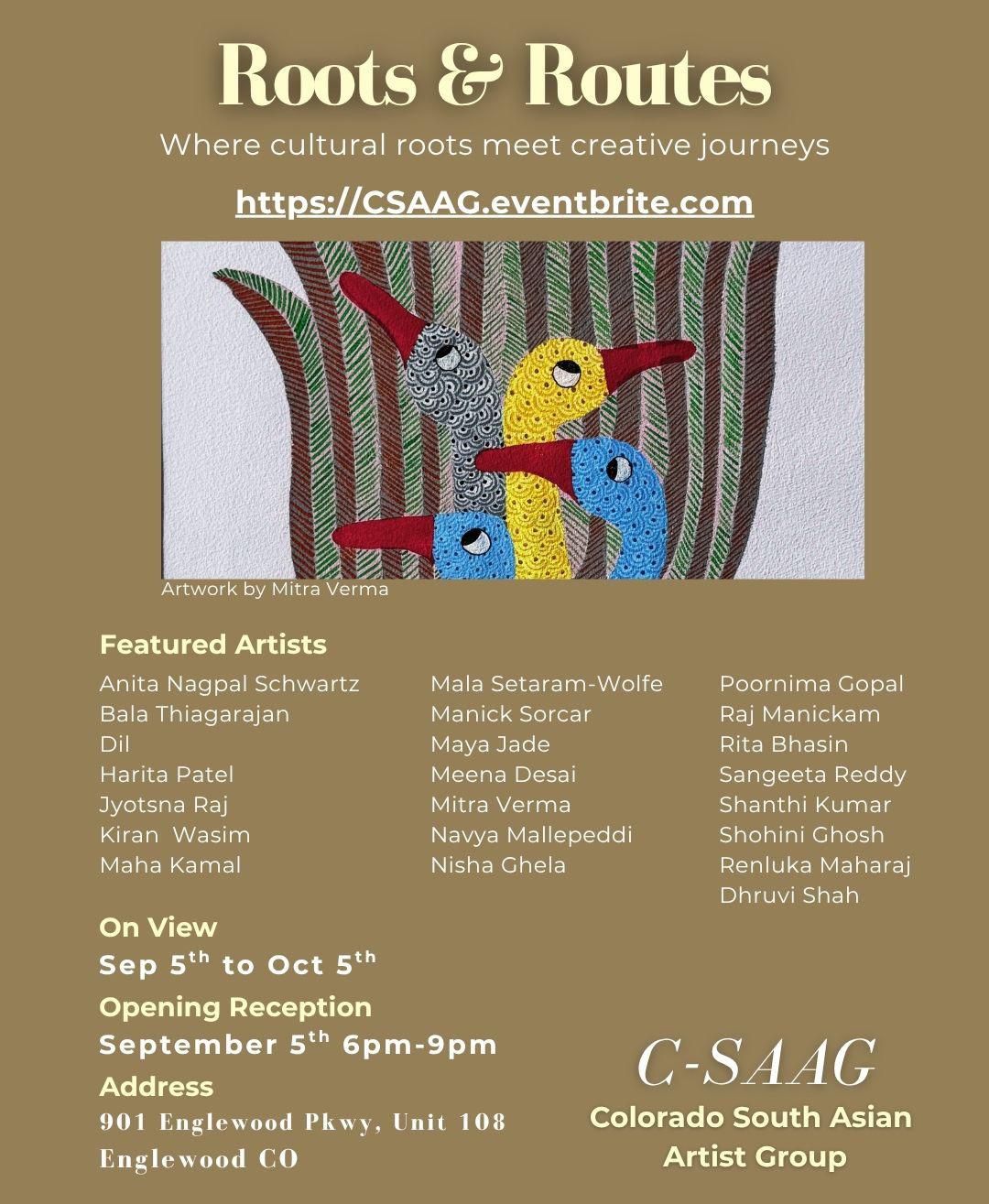 Roots & Routes

Where cultural roots meet creative journeys

https://CSAAG.eventbrite.com

Artwork by Mitra Verma

Featured Artists

Anita Nagpal Schwartz
Bala Thiagarajan
Dil
Harita Patel
Jyotsna Raj
Kiran Wasim
Maha Kamal

Mala Setaram-Wolfe
Manick Sorcar
Maya Jade
Meena Desai
Mitra Verma
Navya Mallepeddi
Nisha Ghela

Poornima Gopal
Raj Manickam
Rita Bhasin
Sangeeta Reddy
Shanthi Kumar
Shohini Ghosh
Renluka Maharaj
Dhruvi Shah

On View
Sep 5th to Oct 5th

Opening Reception
September 5th 6pm-9pm

Address
901 Englewood Pkwy, Unit 108
Englewood CO

C-SAAG
Colorado South Asian
Artist Group